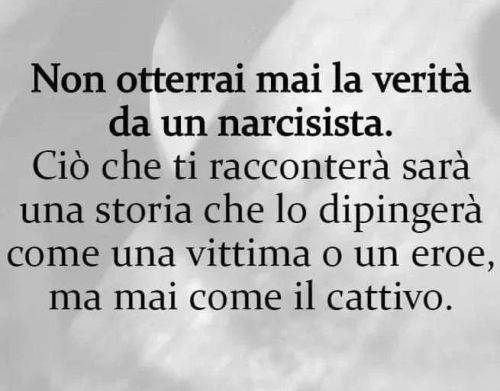 Non otterrai mai la verità da un narcisista.
Ciò che ti racconterà sarà una storia che lo dipingerà come una vittima o un eroe, ma mai come il cattivo.